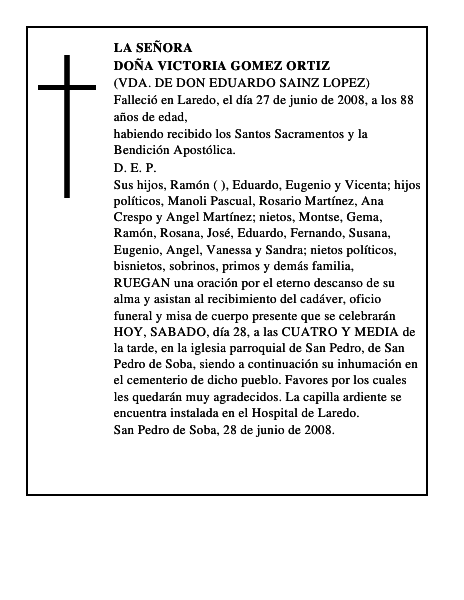 LA SEÑORA
DOÑA VICTORIA GOMEZ ORTIZ
(VDA. DE DON EDUARDO SAINZ LOPEZ)
Falleció en Laredo, el día 27 de junio de 2008, a los 88 años de edad,
habiendo recibido los Santos Sacramentos y la Bendición Apostólica.
D. E. P.
Sus hijos, Ramón ( ), Eduardo, Eugenio y Vicenta; hijos políticos, Manoli Pascual, Rosario Martínez, Ana Crespo y Angel Martínez; nietos, Montse, Gema, Ramón, Rosana, José, Eduardo, Fernando, Susana, Eugenio, Angel, Vanessa y Sandra; nietos políticos, bisnietos, sobrinos, primos y demás familia,
RUEGAN una oración por el eterno descanso de su alma y asistan al recibimiento del cadáver, oficio funeral y misa de cuerpo presente que se celebrarán HOY, SABADO, día 28, a las CUATRO Y MEDIA de la tarde, en la iglesia parroquial de San Pedro, de San Pedro de Soba, siendo a continuación su inhumación en el cementerio de dicho pueblo. Favores por los cuales les quedarán muy agradecidos. La capilla ardiente se encuentra instalada en el Hospital de Laredo.
San Pedro de Soba, 28 de junio de 2008.